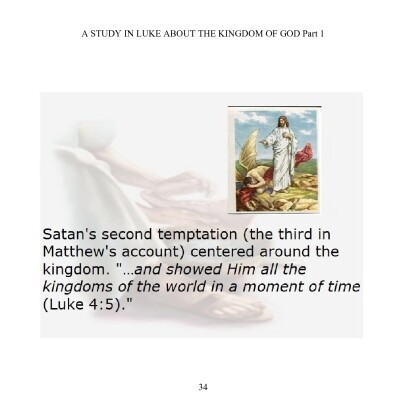 A STUDY IN LUKE ABOUT THE KINGDOM OF GOD Part 1

Satan's second temptation (the third in Matthew's account) centered around the kingdom. "...and showed Him all the kingdoms of the world in a moment of time (Luke 4:5)."

34